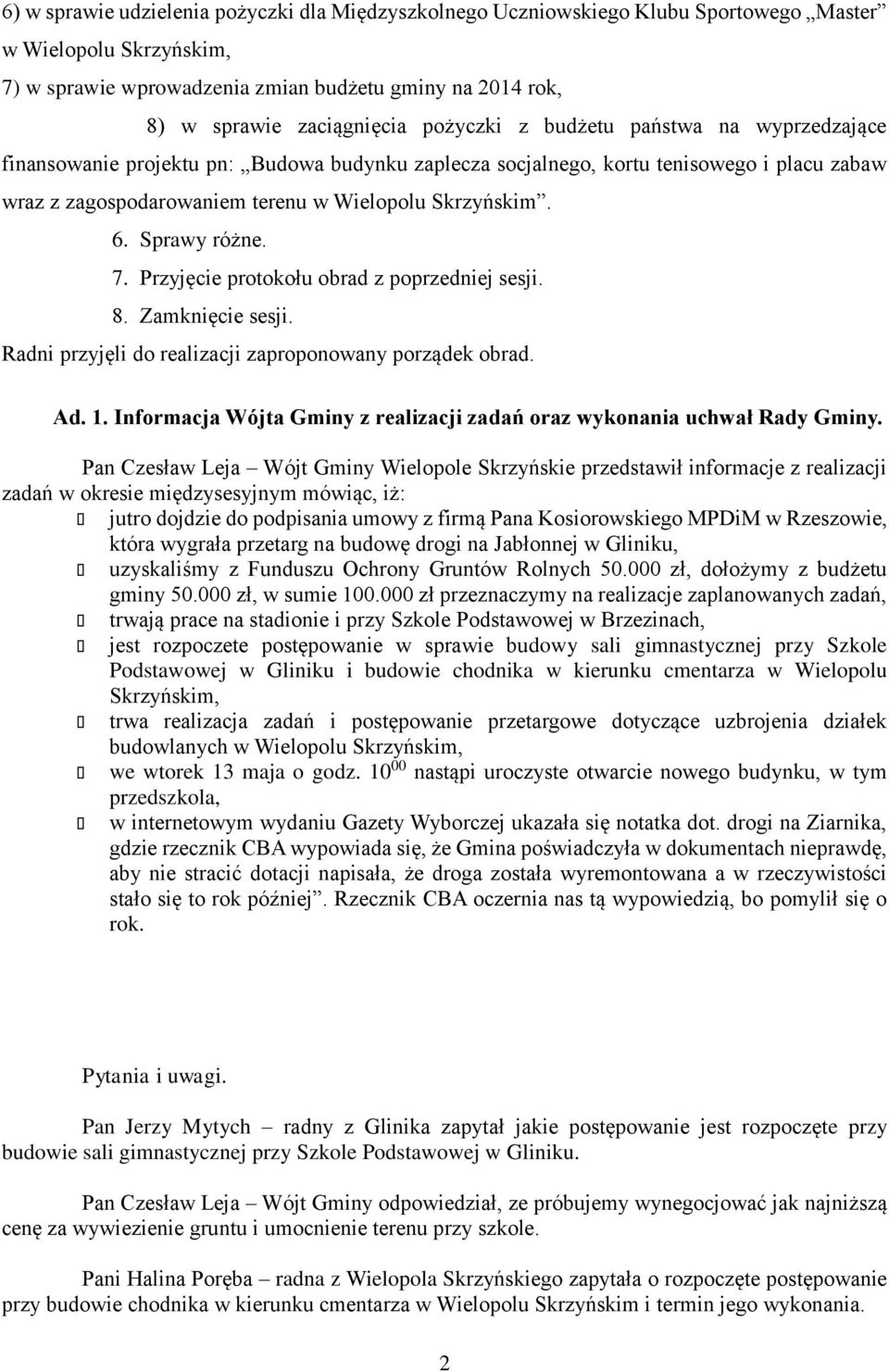 6) w sprawie udzielenia pożyczki dla Międzyszkolnego Uczniowskiego Klubu Sportowego „Master” w Wielopolu Skrzyńskim,

7) w sprawie wprowadzenia zmian budżetu gminy na 2014 rok,

8) w sprawie zaciągnięcia pożyczki z budżetu państwa na wyprzedzające finansowanie projektu pn: „Budowa budynku zaplecza socjalnego, kortu tenisowego i placu zabaw wraz z zagospodarowaniem terenu w Wielopolu Skrzyńskim”.

6. Sprawy różne.

7. Przyjęcie protokołu obrad z poprzedniej sesji.

8. Zamknięcie sesji.

Radni przyjęli do realizacji zaproponowany porządek obrad.

Ad. 1. Informacja Wójta Gminy z realizacji zadań oraz wykonania uchwał Rady Gminy.

Pan Czesław Leja – Wójt Gminy Wielopole Skrzyńskie przedstawił informacje z realizacji zadań w okresie międzysesyjnym mówiąc, iż:

 jutro dojdzie do podpisania umowy z firmą Pana Kosiorowskiego MPDiM w Rzeszowie, która wygrała przetarg na budowę drogi na Jabłonnej w Gliniku,

 uzyskaliśmy z Funduszu Ochrony Gruntów Rolnych 50.000 zł, dołożymy z budżetu gminy 50.000 zł, w sumie 100.000 zł przeznaczymy na realizacje zaplanowanych zadań,

 trwają prace na stadionie i przy Szkole Podstawowej w Brzezinach,

 jest rozpoczete postępowanie w sprawie budowy sali gimnastycznej przy Szkole Podstawowej w Gliniku i budowie chodnika w kierunku cmentarza w Wielopolu Skrzyńskim,

 trwa realizacja zadań i postępowanie przetargowe dotyczące uzbrojenia działek budowlanych w Wielopolu Skrzyńskim,

 we wtorek 13 maja o godz. $10^{00}$ nastąpi uroczyste otwarcie nowego budynku, w tym przedszkola,

 w internetowym wydaniu Gazety Wyborczej ukazała się notatka dot. drogi na Ziarnika, gdzie rzecznik CBA wypowiada się, że Gmina poświadczyła w dokumentach nieprawdę, aby nie stracić dotacji napisała, że droga została wyremontowana a w rzeczywistości stało się to rok później”. Rzecznik CBA oczernia nas tą wypowiedzią, bo pomylił się o rok.

Pytania i uwagi.

Pan Jerzy Mytych – radny z Glinika zapytał jakie postępowanie jest rozpoczęte przy budowie sali gimnastycznej przy Szkole Podstawowej w Gliniku.

Pan Czesław Leja – Wójt Gminy odpowiedział, ze próbujemy wynegocjować jak najniższą cenę za wywiezienie gruntu i umocnienie terenu przy szkole.

Pani Halina Poręba – radna z Wielopola Skrzyńskiego zapytała o rozpoczęte postępowanie przy budowie chodnika w kierunku cmentarza w Wielopolu Skrzyńskim i termin jego wykonania.

2